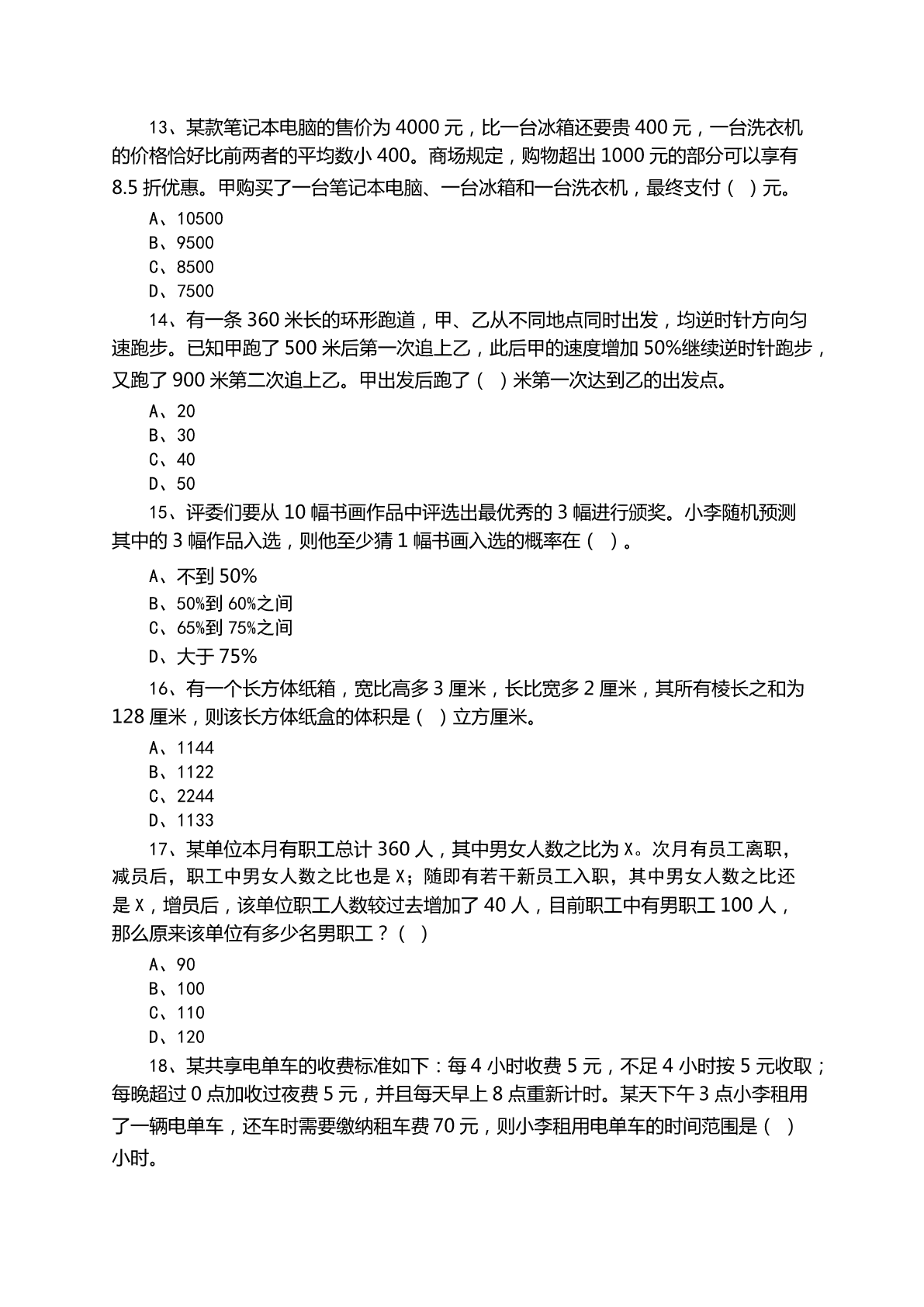 13、某款笔记本电脑的售价为 4000 元，比一台冰箱还要贵 400 元，一台洗衣机的价格恰好比前两者的平均数小 400。商场规定，购物超出 1000 元的部分可以享有 8.5 折优惠。甲购买了一台笔记本电脑、一台冰箱和一台洗衣机，最终支付（ ）元。

A、10500
B、9500
C、8500
D、7500

14、有一条 360 米长的环形跑道，甲、乙从不同地点同时出发，均逆时针方向匀速跑步。已知甲跑了 500 米后第一次追上乙，此后甲的速度增加 50%继续逆时针跑步，又跑了 900 米第二次追上乙。甲出发后跑了（ ）米第一次达到乙的出发点。

A、20
B、30
C、40
D、50

15、评委们要从 10 幅书画作品中评选出最优秀的 3 幅进行颁奖。小李随机预测其中的 3 幅作品入选，则他至少猜 1 幅书画入选的概率在（ ）。

A、不到 50%
B、50%到 60%之间
C、65%到 75%之间
D、大于 75%

16、有一个长方体纸箱，宽比高多 3 厘米，长比宽多 2 厘米，其所有棱长之和为 128 厘米，则该长方体纸盒的体积是（ ）立方厘米。

A、1144
B、1122
C、2244
D、1133

17、某单位本月有职工总计 360 人，其中男女人数之比为 X。次月有员工离职，减员后，职工中男女人数之比也是 X；随即有若干新员工入职，其中男女人数之比还是 X，增员后，该单位职工人数较过去增加了 40 人，目前职工中有男职工 100 人，那么原来该单位有多少名男职工？（ ）

A、90
B、100
C、110
D、120

18、某共享电单车的收费标准如下：每 4 小时收费 5 元，不足 4 小时按 5 元收取；每晚超过 0 点加收过夜费 5 元，并且每天早上 8 点重新计时。某天下午 3 点小李租用了一辆电单车，还车时需要缴纳租车费 70 元，则小李租用电单车的时间范围是（ ）小时。